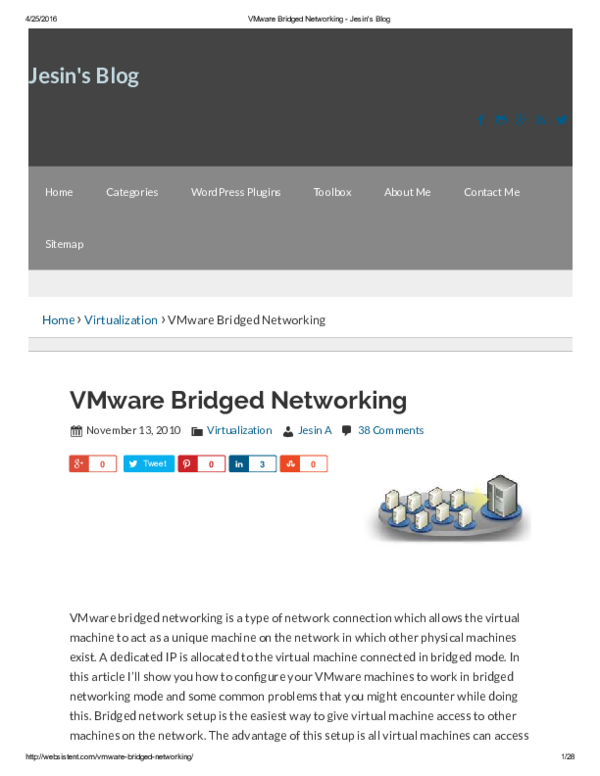 4/25/2016 VMware Bridged Networking - Jesin's Blog

Jesin's Blog

Home Categories WordPress Plugins Toolbox About Me Contact Me

Sitemap

Home › Virtualization › VMware Bridged Networking

VMware Bridged Networking

November 13, 2010 Virtualization Jesin A 38 Comments

0 Tweet 0 3 0

VMware bridged networking is a type of network connection which allows the virtual machine to act as a unique machine on the network in which other physical machines exist. A dedicated IP is allocated to the virtual machine connected in bridged mode. In this article I'll show you how to configure your VMware machines to work in bridged networking mode and some common problems that you might encounter while doing this. Bridged network setup is the easiest way to give virtual machine access to other machines on the network. The advantage of this setup is all virtual machines can access

http://websistent.com/vmware-bridged-networking/ 1/28